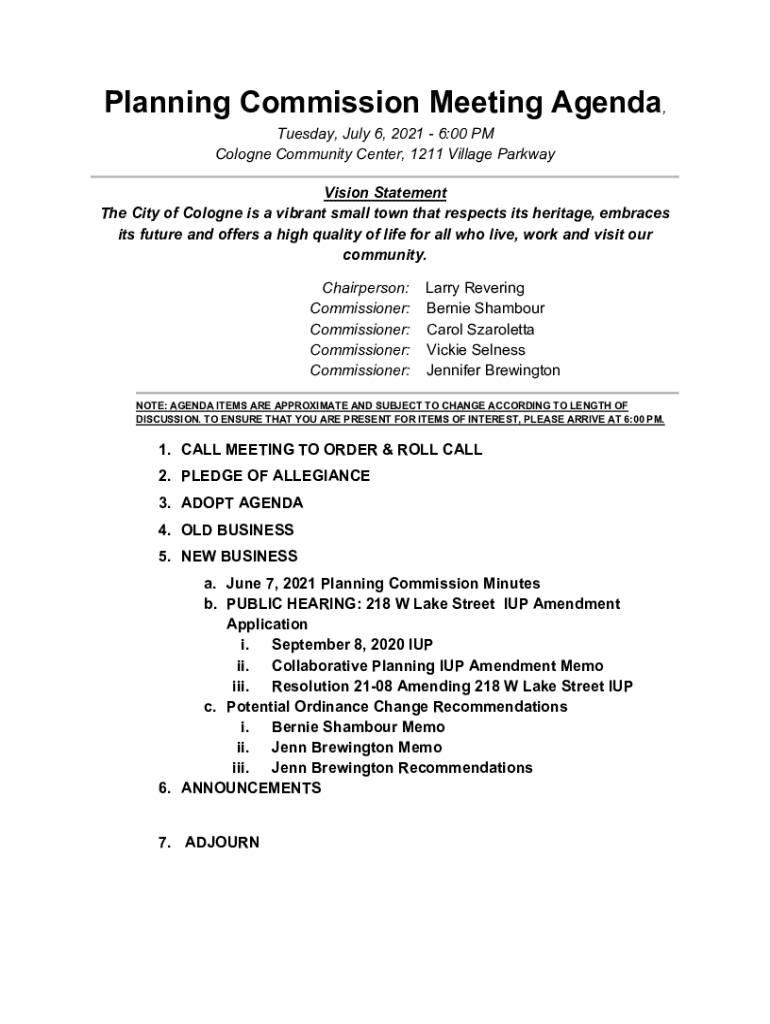 Planning Commission Meeting Agenda,

Tuesday, July 6, 2021 - 6:00 PM
Cologne Community Center, 1211 Village Parkway

Vision Statement
The City of Cologne is a vibrant small town that respects its heritage, embraces its future and offers a high quality of life for all who live, work and visit our community.

Chairperson: Larry Revering
Commissioner: Bernie Shambour
Commissioner: Carol Szaroletta
Commissioner: Vickie Selness
Commissioner: Jennifer Brewington

NOTE: AGENDA ITEMS ARE APPROXIMATE AND SUBJECT TO CHANGE ACCORDING TO LENGTH OF DISCUSSION. TO ENSURE THAT YOU ARE PRESENT FOR ITEMS OF INTEREST, PLEASE ARRIVE AT 6:00 PM.

1. CALL MEETING TO ORDER & ROLL CALL
2. PLEDGE OF ALLEGIANCE
3. ADOPT AGENDA
4. OLD BUSINESS
5. NEW BUSINESS
a. June 7, 2021 Planning Commission Minutes
b. PUBLIC HEARING: 218 W Lake Street IUP Amendment Application
i. September 8, 2020 IUP
ii. Collaborative Planning IUP Amendment Memo
iii. Resolution 21-08 Amending 218 W Lake Street IUP
c. Potential Ordinance Change Recommendations
i. Bernie Shambour Memo
ii. Jenn Brewington Memo
iii. Jenn Brewington Recommendations
6. ANNOUNCEMENTS

7. ADJOURN